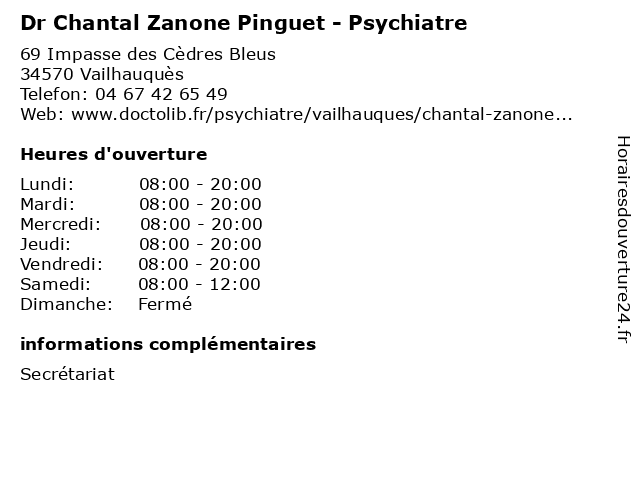 Dr Chantal Zanone Pinguet - Psychiatre

69 Impasse des Cèdres Bleus
34570 Vailhauquès
Telefon: 04 67 42 65 49
Web: www.doctolib.fr/psychiatre/vailhauques/chantal-zanone...

Heures d'ouverture

Lundi: 08:00 - 20:00
Mardi: 08:00 - 20:00
Mercredi: 08:00 - 20:00
Jeudi: 08:00 - 20:00
Vendredi: 08:00 - 20:00
Samedi: 08:00 - 12:00
Dimanche: Fermé

informations complémentaires

Secrétariat

Horairesdouverture24.fr